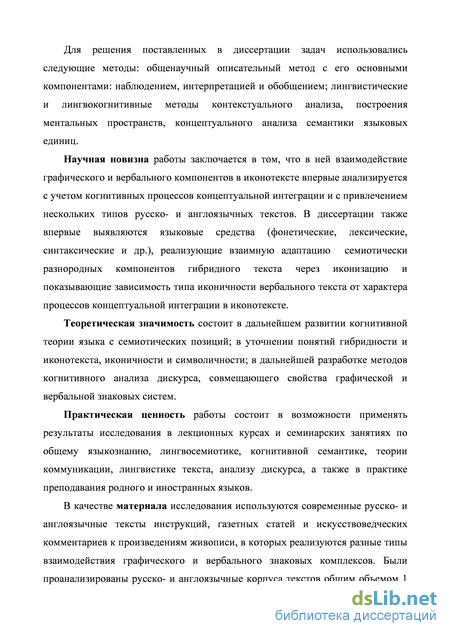 Для решения поставленных в диссертации задач использовались следующие методы: общенаучный описательный метод с его основными компонентами: наблюдением, интерпретацией и обобщением; лингвистические и лингвокогнитивные методы контекстуального анализа, построения ментальных пространств, концептуального анализа семантики языковых единиц.

Научная новизна работы заключается в том, что в ней взаимодействие графического и вербального компонентов в иконотексте впервые анализируется с учетом когнитивных процессов концептуальной интеграции и с привлечением нескольких типов русско- и англоязычных текстов. В диссертации также впервые выявляются языковые средства (фонетические, лексические, синтаксические и др.), реализующие взаимную адаптацию семиотически разнородных компонентов гибридного текста через иконизацию и показывающие зависимость типа иконичности вербального текста от характера процессов концептуальной интеграции в иконотексте.

Теоретическая значимость состоит в дальнейшем развитии когнитивной теории языка с семиотических позиций; в уточнении понятий гибридности и иконотекста, иконичности и символичности; в дальнейшей разработке методов когнитивного анализа дискурса, совмещающего свойства графической и вербальной знаковых систем.

Практическая ценность работы состоит в возможности применять результаты исследования в лекционных курсах и семинарских занятиях по общему языкознанию, лингвосемиотике, когнитивной семантике, теории коммуникации, лингвистике текста, анализу дискурса, а также в практике преподавания родного и иностранных языков.

В качестве материала исследования используются современные русско- и англоязычные тексты инструкций, газетных статей и искусствоведческих комментариев к произведениям живописи, в которых реализуются разные типы взаимодействия графического и вербального знаковых комплексов. Были проанализированы русско- и англоязычные корпуса текстов общим объемом 1

dsLib.net
библиотека диссертаций